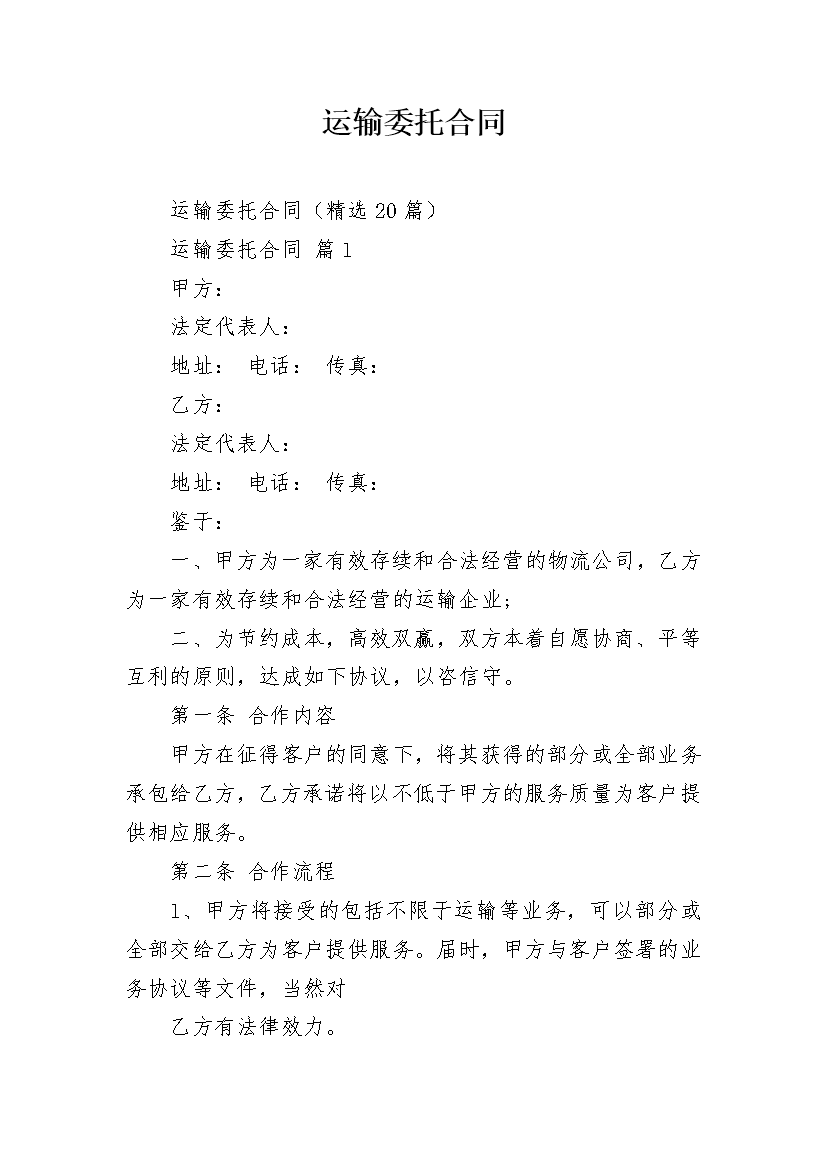 运输委托合同

运输委托合同（精选 20 篇）

运输委托合同 篇 1

甲方：

法定代表人：

地址： 电话： 传真：

乙方：

法定代表人：

地址： 电话： 传真：

鉴于：

一、甲方为一家有效存续和合法经营的物流公司，乙方为一家有效存续和合法经营的运输企业；

二、为节约成本，高效双赢，双方本着自愿协商、平等互利的原则，达成如下协议，以咨信守。

第一条 合作内容

甲方在征得客户的同意下，将其获得的部分或全部业务承包给乙方，乙方承诺将以不低于甲方的服务质量为客户提供相应服务。

第二条 合作流程

1、甲方将接受的包括不限于运输等业务，可以部分或全部交给乙方为客户提供服务。届时，甲方与客户签署的业务协议等文件，当然对

乙方有法律效力。